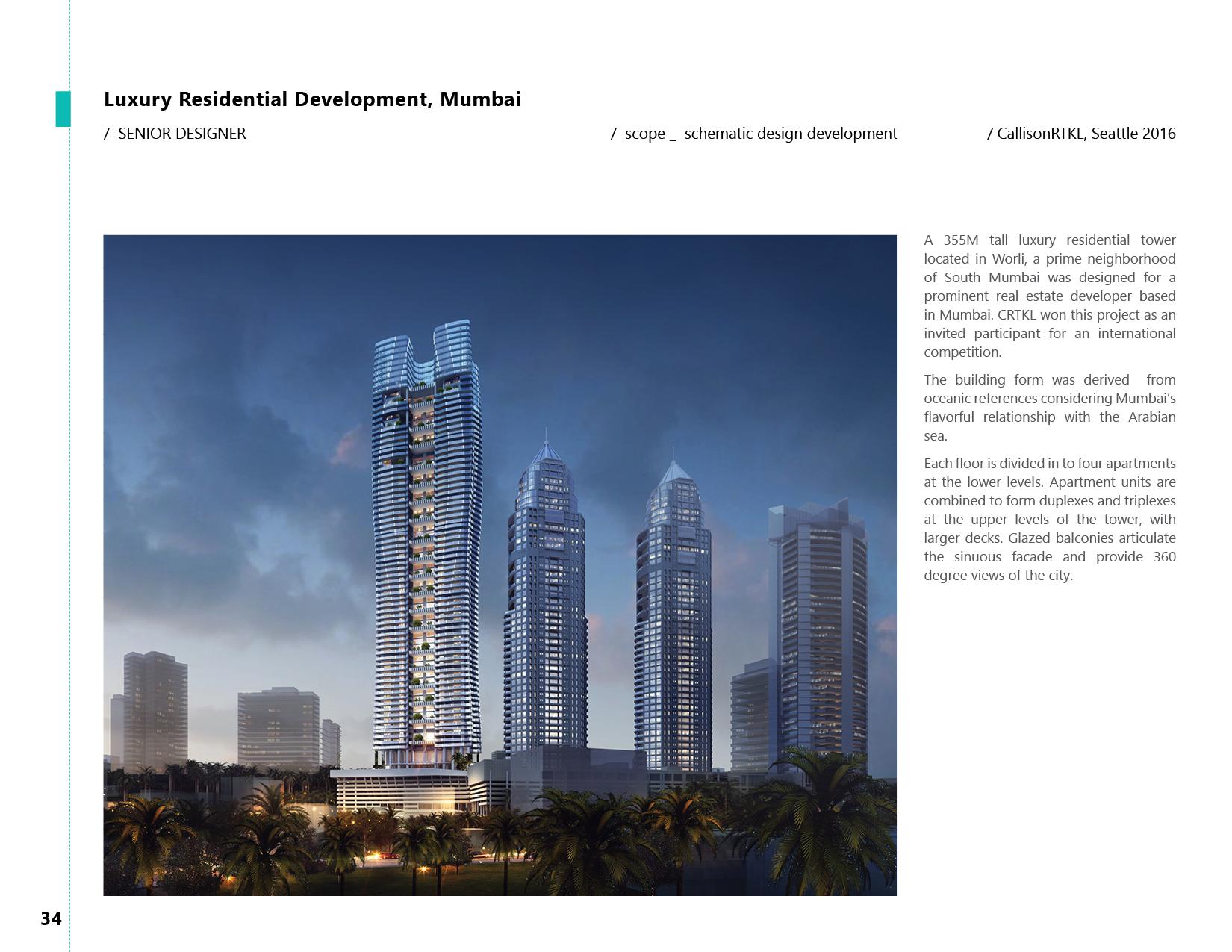 Luxury Residential Development, Mumbai

/ SENIOR DESIGNER

/ scope _ schematic design development

/ CallisonRTKL, Seattle 2016

A 355M tall luxury residential tower located in Worli, a prime neighborhood of South Mumbai was designed for a prominent real estate developer based in Mumbai. CRTKL won this project as an invited participant for an international competition.

The building form was derived from oceanic references considering Mumbai's flavorful relationship with the Arabian sea.

Each floor is divided in to four apartments at the lower levels. Apartment units are combined to form duplexes and triplexes at the upper levels of the tower, with larger decks. Glazed balconies articulate the sinuous facade and provide 360 degree views of the city.

34